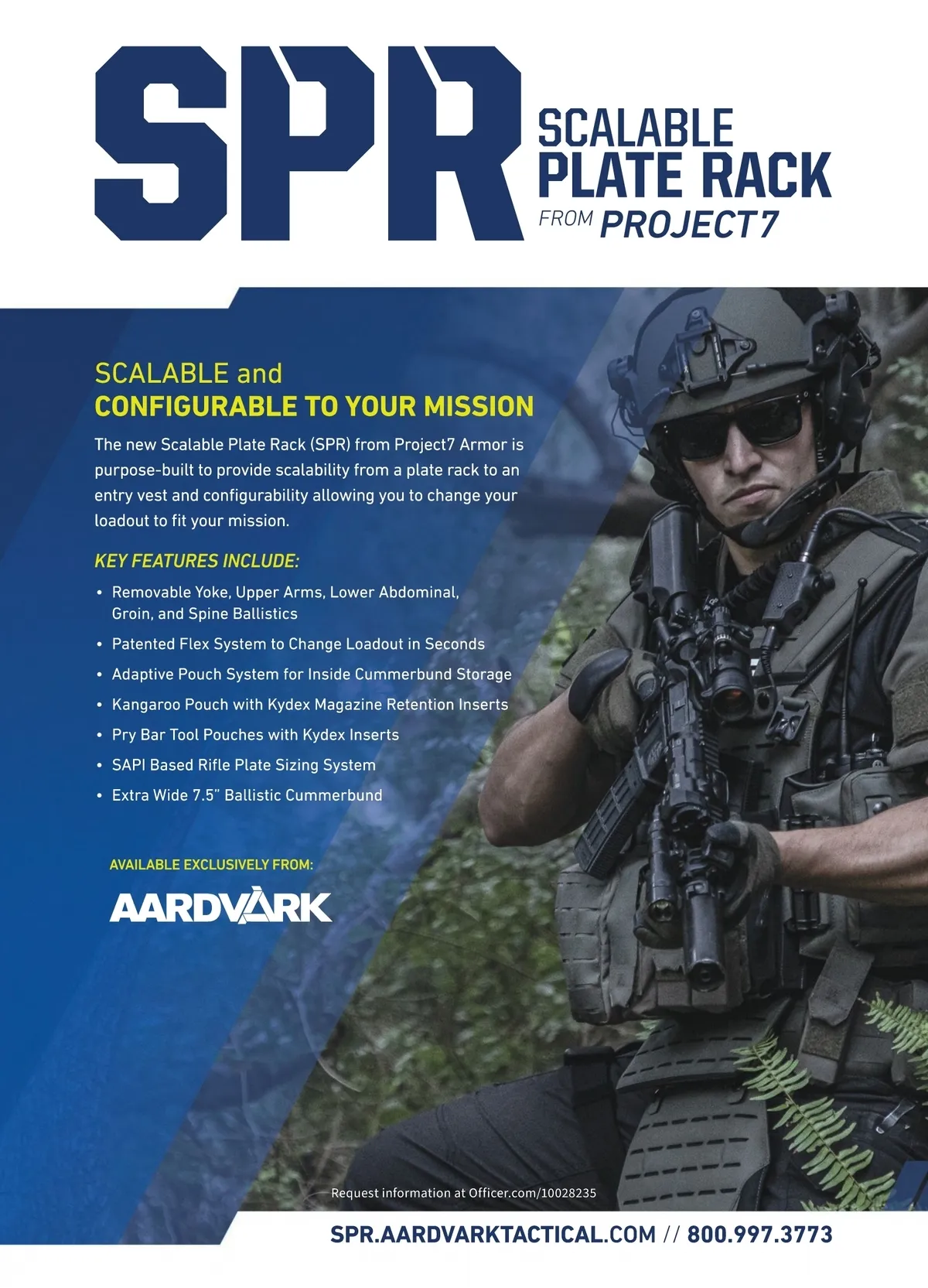 SPR

SCALABLE
PLATE RACK
FROM PROJECT7

SCALABLE and
CONFIGURABLE TO YOUR MISSION

The new Scalable Plate Rack (SPR) from Project7 Armor is purpose-built to provide scalability from a plate rack to an entry vest and configurability allowing you to change your loadout to fit your mission.

KEY FEATURES INCLUDE:

• Removable Yoke, Upper Arms, Lower Abdominal, Groin, and Spine Ballistics
• Patented Flex System to Change Loadout in Seconds
• Adaptive Pouch System for Inside Cummerbund Storage
• Kangaroo Pouch with Kydex Magazine Retention Inserts
• Pry Bar Tool Pouches with Kydex Inserts
• SAPI Based Rifle Plate Sizing System
• Extra Wide 7.5" Ballistic Cummerbund

AVAILABLE EXCLUSIVELY FROM:

AARDVARK

Request information at Officer.com/10028235

SPR.AARDVARKTACTICAL.COM // 800.997.3773